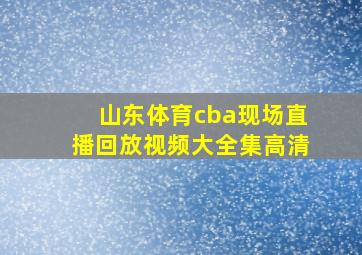 山东体育cba现场直播回放视频大全集高清